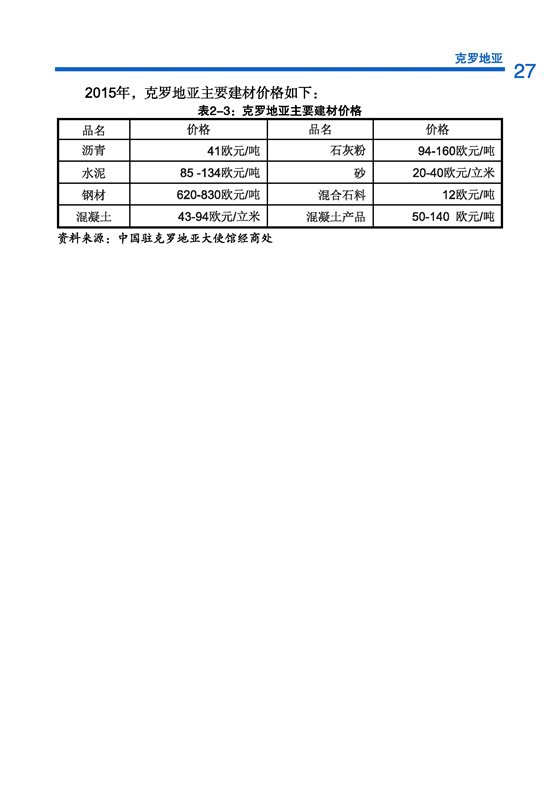 克罗地亚 27

2015年，克罗地亚主要建材价格如下：

表2-3：克罗地亚主要建材价格

| 品名 | 价格 | 品名 | 价格 |
|---|---|---|---|
| 沥青 | 41欧元/吨 | 石灰粉 | 94-160欧元/吨 |
| 水泥 | 85 -134欧元/吨 | 砂 | 20-40欧元/立米 |
| 钢材 | 620-830欧元/吨 | 混合石料 | 12欧元/吨 |
| 混凝土 | 43-94欧元/立米 | 混凝土产品 | 50-140 欧元/吨 |

资料来源：中国驻克罗地亚大使馆经商处